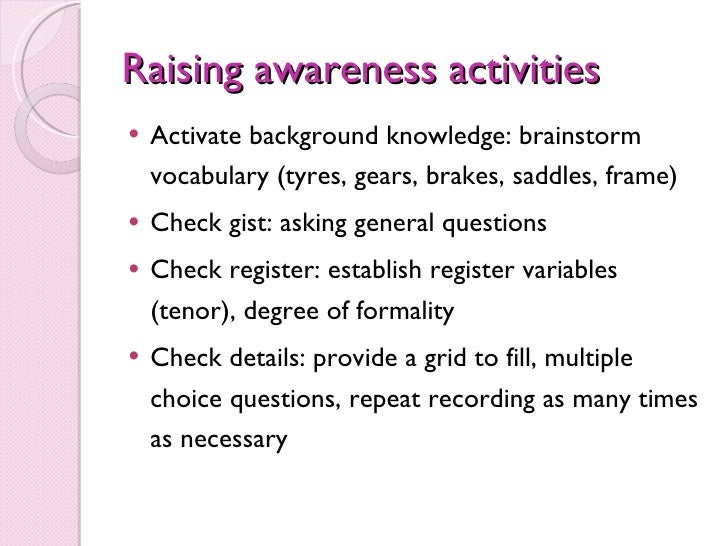 Raising awareness activities

• Activate background knowledge: brainstorm vocabulary (tyres, gears, brakes, saddles, frame)
• Check gist: asking general questions
• Check register: establish register variables (tenor), degree of formality
• Check details: provide a grid to fill, multiple choice questions, repeat recording as many times as necessary